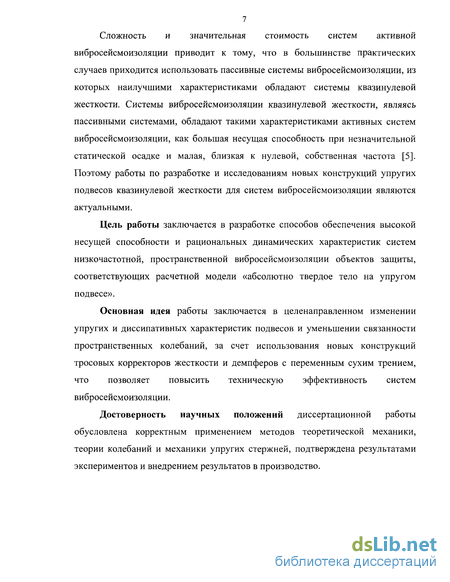 7

Сложность и значительная стоимость систем активной вибросейсмоизоляции приводит к тому, что в большинстве практических случаев приходится использовать пассивные системы вибросейсмоизоляции, из которых наилучшими характеристиками обладают системы квазинулевой жесткости. Системы вибросейсмоизоляции квазинулевой жесткости, являясь пассивными системами, обладают такими характеристиками активных систем вибросейсмоизоляции, как большая несущая способность при незначительной статической осадке и малая, близкая к нулевой, собственная частота [5]. Поэтому работы по разработке и исследованиям новых конструкций упругих подвесов квазинулевой жесткости для систем вибросейсмоизоляции являются актуальными.

Цель работы заключается в разработке способов обеспечения высокой несущей способности и рациональных динамических характеристик систем низкочастотной, пространственной вибросейсмоизоляции объектов защиты, соответствующих расчетной модели «абсолютно твердое тело на упругом подвесе».

Основная идея работы заключается в целенаправленном изменении упругих и диссипативных характеристик подвесов и уменьшении связанности пространственных колебаний, за счет использования новых конструкций тросовых корректоров жесткости и демпферов с переменным сухим трением, что позволяет повысить техническую эффективность систем вибросейсмоизоляции.

Достоверность научных положений диссертационной работы обусловлена корректным применением методов теоретической механики, теории колебаний и механики упругих стержней, подтверждена результатами экспериментов и внедрением результатов в производство.

dsLib.net
библиотека диссертаций